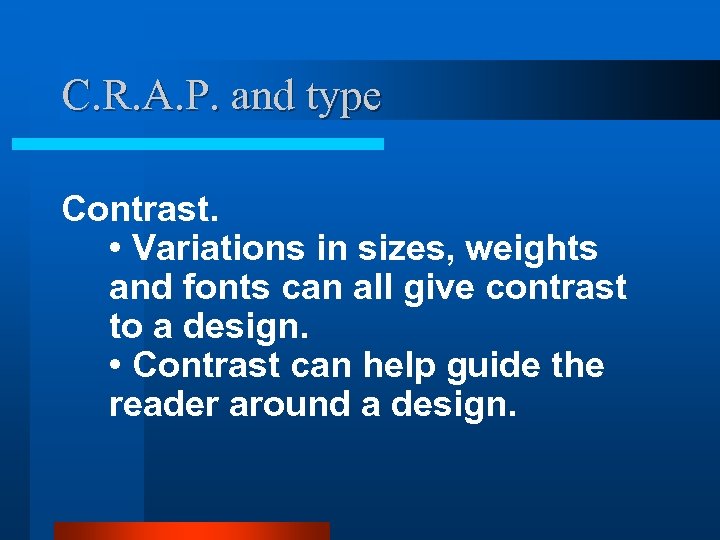 C.R.A.P. and type

Contrast.

• Variations in sizes, weights and fonts can all give contrast to a design.

• Contrast can help guide the reader around a design.